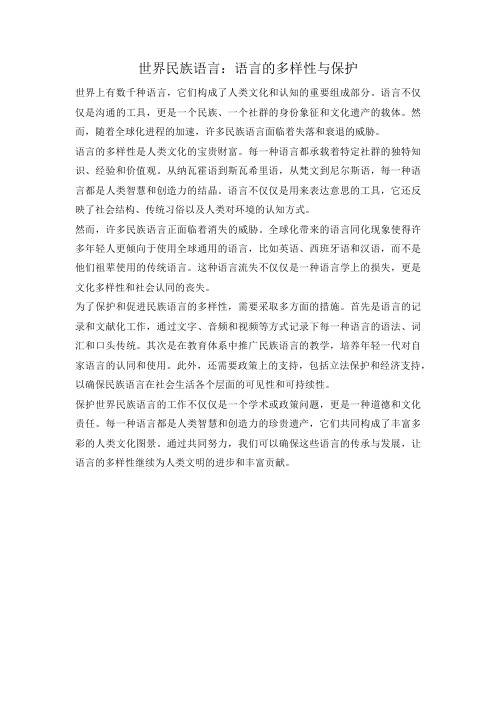 世界民族语言：语言的多样性与保护

世界上有数千种语言，它们构成了人类文化和认知的重要组成部分。语言不仅仅是沟通的工具，更是一个民族、一个社群的身份象征和文化遗产的载体。然而，随着全球化进程的加速，许多民族语言面临着失落和衰退的威胁。

语言的多样性是人类文化的宝贵财富。每一种语言都承载着特定社群的独特知识、经验和价值观。从纳瓦霍语到斯瓦希里语，从梵文到尼尔斯语，每一种语言都是人类智慧和创造力的结晶。语言不仅仅是用来表达意思的工具，它还反映了社会结构、传统习俗以及人类对环境的认知方式。

然而，许多民族语言正面临着消失的威胁。全球化带来的语言同化现象使得许多年轻人更倾向于使用全球通用的语言，比如英语、西班牙语和汉语，而不是他们祖辈使用的传统语言。这种语言流失不仅仅是一种语言学上的损失，更是文化多样性和社会认同的丧失。

为了保护和促进民族语言的多样性，需要采取多方面的措施。首先是语言的记录和文献化工作，通过文字、音频和视频等方式记录下每一种语言的语法、词汇和口头传统。其次是在教育体系中推广民族语言的教学，培养年轻一代对自家语言的认同和使用。此外，还需要政策上的支持，包括立法保护和经济支持，以确保民族语言在社会生活各个层面的可见性和可持续性。

保护世界民族语言的工作不仅仅是一个学术或政策问题，更是一种道德和文化责任。每一种语言都是人类智慧和创造力的珍贵遗产，它们共同构成了丰富多彩的人类文化图景。通过共同努力，我们可以确保这些语言的传承与发展，让语言的多样性继续为人类文明的进步和丰富贡献。